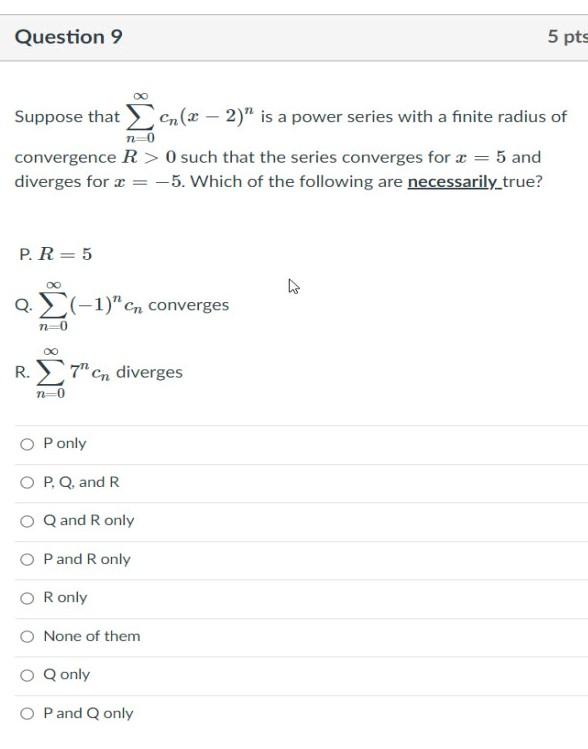 Question 9

5 pts

Suppose that $\sum_{n=0}^{\infty} c_n(x-2)^n$ is a power series with a finite radius of convergence $R > 0$ such that the series converges for $x = 5$ and diverges for $x = -5$. Which of the following are necessarily true?

P. $R = 5$

Q. $\sum_{n=0}^{\infty} (-1)^n c_n$ converges

R. $\sum_{n=0}^{\infty} 7^n c_n$ diverges

P only

P, Q, and R

Q and R only

P and R only

R only

None of them

Q only

P and Q only